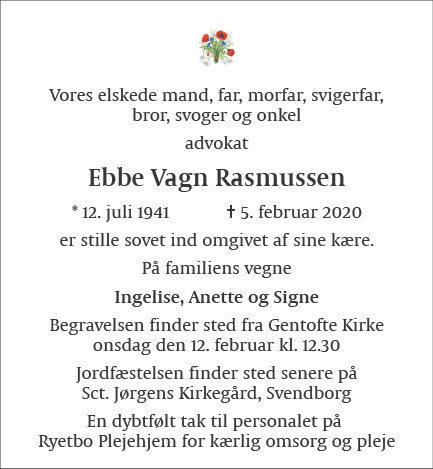 Vores elskede mand, far, morfar, svigerfar, bror, svoger og onkel

advokat

Ebbe Vagn Rasmussen

* 12. juli 1941 † 5. februar 2020

er stille sovet ind omgivet af sine kære.

På familiens vegne

Ingelise, Anette og Signe

Begravelsen finder sted fra Gentofte Kirke onsdag den 12. februar kl. 12.30

Jordfæstelsen finder sted senere på Sct. Jørgens Kirkegård, Svendborg

En dybtfølt tak til personalet på Ryetbo Plejehjem for kærlig omsorg og pleje